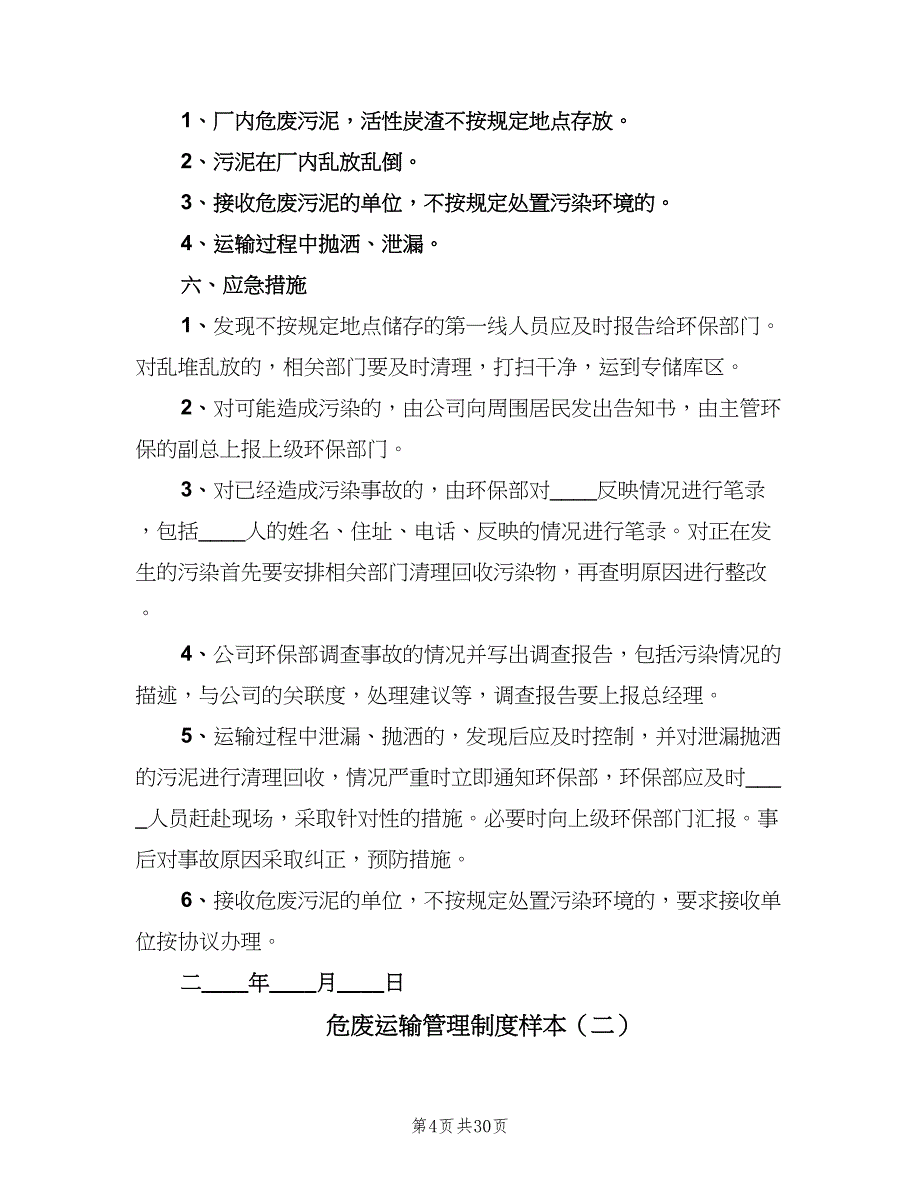 1、厂内危废污泥，活性炭渣不按规定地点存放。

2、污泥在厂内乱放乱倒。

3、接收危废污泥的单位，不按规定处置污染环境的。

4、运输过程中抛洒、泄漏。

六、应急措施

1、发现不按规定地点储存的第一线人员应及时报告给环保部门。对乱堆乱放的，相关部门要及时清理，打扫干净，运到专储库区。

2、对可能造成污染的，由公司向周围居民发出告知书，由主管环保的副总上报上级环保部门。

3、对已经造成污染事故的，由环保部对____反映情况进行笔录，包括____人的姓名、住址、电话、反映的情况进行笔录。对正在发生的污染首先要安排相关部门清理回收污染物，再查明原因进行整改。

4、公司环保部调查事故的情况并写出调查报告，包括污染情况的描述，与公司的关联度，处理建议等，调查报告要上报总经理。

5、运输过程中泄漏、抛洒的，发现后应及时控制，并对泄漏抛洒的污泥进行清理回收，情况严重时立即通知环保部，环保部应及时____人员赶赴现场，采取针对性的措施。必要时向上级环保部门汇报。事后对事故原因采取纠正，预防措施。

6、接收危废污泥的单位，不按规定处置污染环境的，要求接收单位按协议办理。

二____年____月____日

危废运输管理制度样本（二）

第4页 共30页